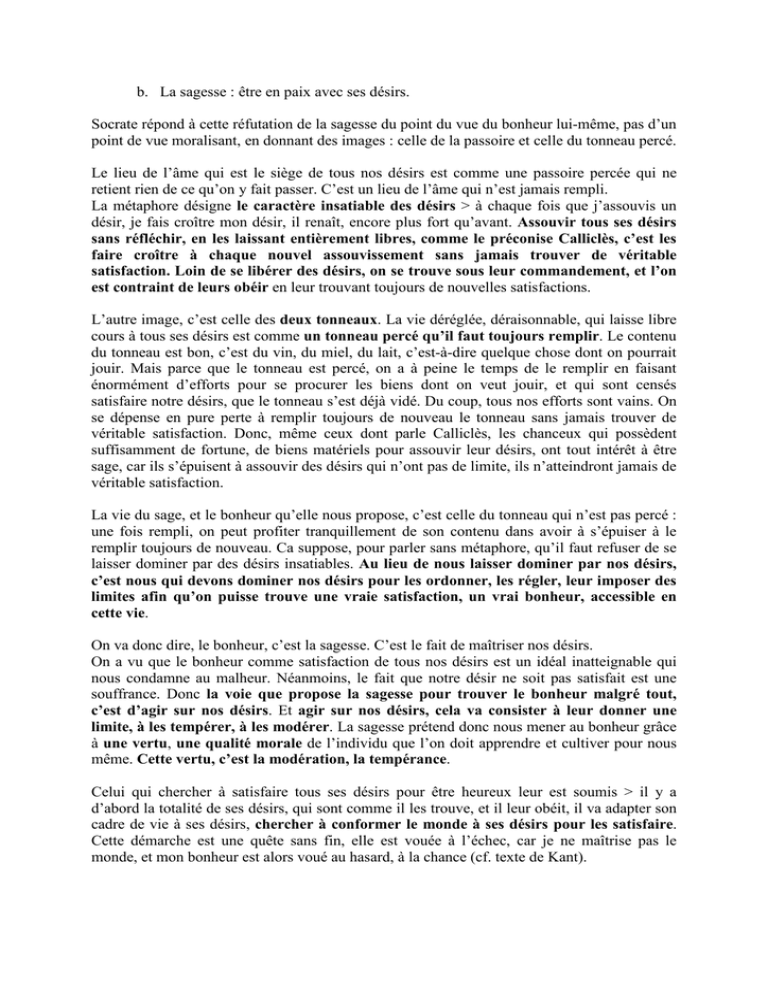 b. La sagesse : être en paix avec ses désirs.

Socrate répond à cette réfutation de la sagesse du point du vue du bonheur lui-même, pas d'un point de vue moralisant, en donnant des images : celle de la passoire et celle du tonneau percé.

Le lieu de l'âme qui est le siège de tous nos désirs est comme une passoire percée qui ne retient rien de ce qu'on y fait passer. C'est un lieu de l'âme qui n'est jamais rempli.
La métaphore désigne le caractère insatiable des désirs > à chaque fois que j'assouvis un désir, je fais croître mon désir, il renaît, encore plus fort qu'avant. Assouvir tous ses désirs sans réfléchir, en les laissant entièrement libres, comme le préconise Calliclès, c'est les faire croître à chaque nouvel assouvissement sans jamais trouver de véritable satisfaction. Loin de se libérer des désirs, on se trouve sous leur commandement, et l'on est contraint de leurs obéir en leur trouvant toujours de nouvelles satisfactions.

L'autre image, c'est celle des deux tonneaux. La vie déréglée, déraisonnable, qui laisse libre cours à tous ses désirs est comme un tonneau percé qu'il faut toujours remplir. Le contenu du tonneau est bon, c'est du vin, du miel, du lait, c'est-à-dire quelque chose dont on pourrait jouir. Mais parce que le tonneau est percé, on a à peine le temps de le remplir en faisant énormément d'efforts pour se procurer les biens dont on veut jouir, et qui sont censés satisfaire notre désirs, que le tonneau s'est déjà vidé. Du coup, tous nos efforts sont vains. On se dépense en pure perte à remplir toujours de nouveau le tonneau sans jamais trouver de véritable satisfaction. Donc, même ceux dont parle Calliclès, les chanceux qui possèdent suffisamment de fortune, de biens matériels pour assouvir leur désirs, ont tout intérêt à être sage, car ils s'épuisent à assouvir des désirs qui n'ont pas de limite, ils n'atteindront jamais de véritable satisfaction.

La vie du sage, et le bonheur qu'elle nous propose, c'est celle du tonneau qui n'est pas percé : une fois rempli, on peut profiter tranquillement de son contenu dans avoir à s'épuiser à le remplir toujours de nouveau. Ca suppose, pour parler sans métaphore, qu'il faut refuser de se laisser dominer par des désirs insatiables. Au lieu de nous laisser dominer par nos désirs, c'est nous qui devons dominer nos désirs pour les ordonner, les régler, leur imposer des limites afin qu'on puisse trouve une vraie satisfaction, un vrai bonheur, accessible en cette vie.

On va donc dire, le bonheur, c'est la sagesse. C'est le fait de maîtriser nos désirs.
On a vu que le bonheur comme satisfaction de tous nos désirs est un idéal inatteignable qui nous condamne au malheur. Néanmoins, le fait que notre désir ne soit pas satisfait est une souffrance. Donc la voie que propose la sagesse pour trouver le bonheur malgré tout, c'est d'agir sur nos désirs. Et agir sur nos désirs, cela va consister à leur donner une limite, à les tempérer, à les modérer. La sagesse prétend donc nous mener au bonheur grâce à une vertu, une qualité morale de l'individu que l'on doit apprendre et cultiver pour nous même. Cette vertu, c'est la modération, la tempérance.

Celui qui chercher à satisfaire tous ses désirs pour être heureux leur est soumis > il y a d'abord la totalité de ses désirs, qui sont comme il les trouve, et il leur obéit, il va adapter son cadre de vie à ses désirs, chercher à conformer le monde à ses désirs pour les satisfaire. Cette démarche est une quête sans fin, elle est vouée à l'échec, car je ne maîtrise pas le monde, et mon bonheur est alors voué au hasard, à la chance (cf. texte de Kant).